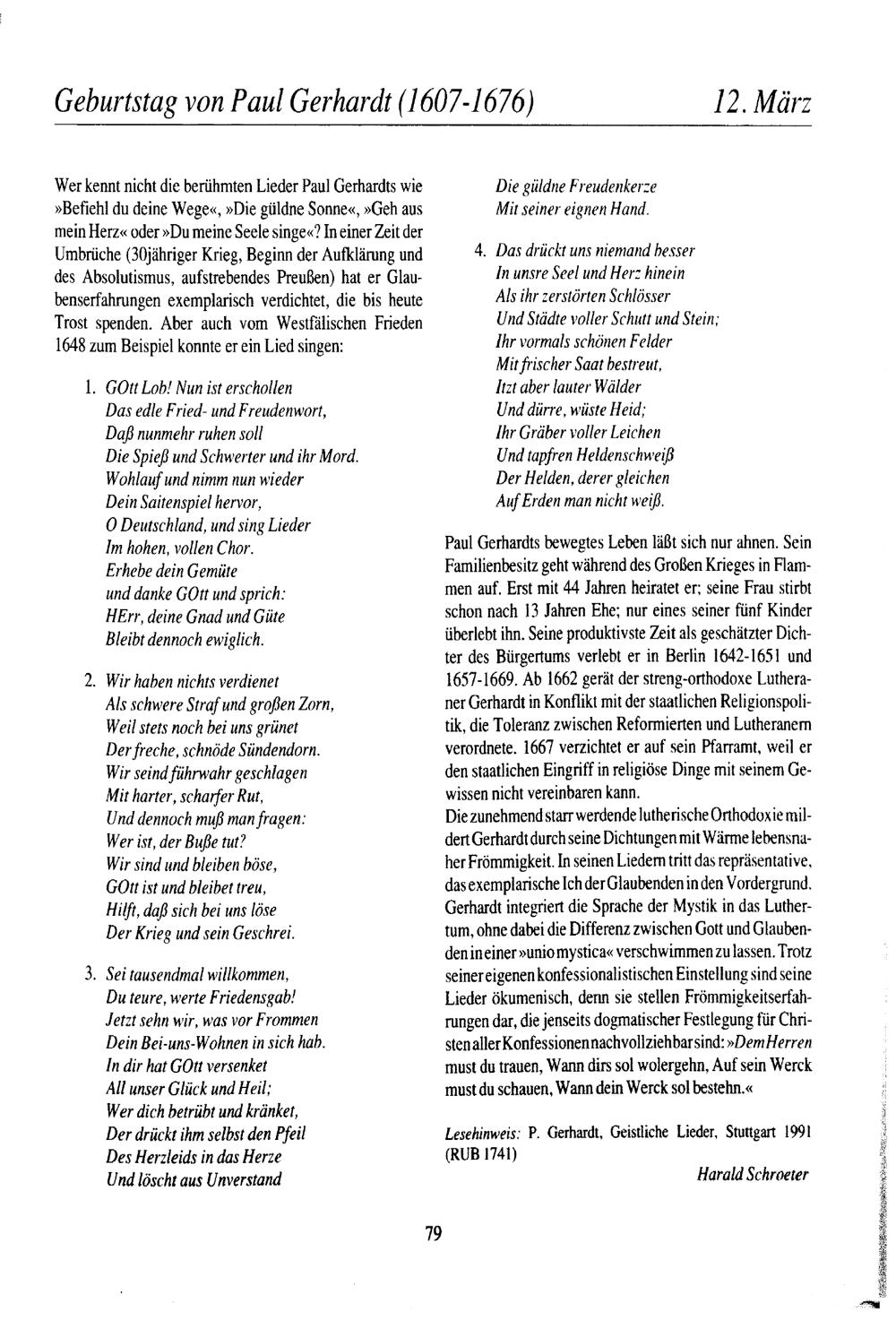 Geburtstag von Paul Gerhardt (1607-1676)  12. März

Wer kennt nicht die berühmten Lieder Paul Gerhardts wie »Befiehl du deine Wege«, »Die güldne Sonne«, »Geh aus mein Herz« oder »Du meine Seele singe«? In einer Zeit der Umbrüche (30jähriger Krieg, Beginn der Aufklärung und des Absolutismus, aufstrebendes Preußen) hat er Glaubenserfahrungen exemplarisch verdichtet, die bis heute Trost spenden. Aber auch vom Westfälischen Frieden 1648 zum Beispiel konnte er ein Lied singen:

1. GOtt Lob! Nun ist erschollen
Das edle Fried- und Freudenwort,
Daß nunmehr ruhen soll
Die Spieß und Schwerter und ihr Mord.
Wohlauf und nimm nun wieder
Dein Saitenspiel hervor,
O Deutschland, und sing Lieder
Im hohen, vollen Chor.
Erhebe dein Gemüte
und danke GOtt und sprich:
HErr, deine Gnad und Güte
Bleibt dennoch ewiglich.

2. Wir haben nichts verdienet
Als schwere Straf und großen Zorn,
Weil stets noch bei uns grünet
Der freche, schnöde Sündendorn.
Wir seind führwahr geschlagen
Mit harter, scharfer Rut,
Und dennoch muß man fragen:
Wer ist, der Buße tut?
Wir sind und bleiben böse,
GOtt ist und bleibet treu,
Hilft, daß sich bei uns löse
Der Krieg und sein Geschrei.

3. Sei tausendmal willkommen,
Du teure, werte Friedensgab!
Jetzt sehn wir, was vor Frommen
Dein Bei-uns-Wohnen in sich hab.
In dir hat GOtt versenket
All unser Glück und Heil;
Wer dich betrübt und kränket,
Der drückt ihm selbst den Pfeil
Des Herzleids in das Herze
Und löscht aus Unverstand
Die güldne Freudenkerze
Mit seiner eignen Hand.

4. Das drückt uns niemand besser
In unsre Seel und Herz hinein
Als ihr zerstörten Schlösser
Und Städte voller Schutt und Stein;
Ihr vormals schönen Felder
Mit frischer Saat bestreut,
Itzt aber lauter Wälder
Und dürre, wüste Heid;
Ihr Gräber voller Leichen
Und tapfren Heldenschweiß
Der Helden, derer gleichen
Auf Erden man nicht weiß.

Paul Gerhardts bewegtes Leben läßt sich nur ahnen. Sein Familienbesitz geht während des Großen Krieges in Flammen auf. Erst mit 44 Jahren heiratet er; seine Frau stirbt schon nach 13 Jahren Ehe; nur eines seiner fünf Kinder überlebt ihn. Seine produktivste Zeit als geschätzter Dichter des Bürgertums verlebt er in Berlin 1642-1651 und 1657-1669. Ab 1662 gerät der streng-orthodoxe Lutheraner Gerhardt in Konflikt mit der staatlichen Religionspolitik, die Toleranz zwischen Reformierten und Lutheranern verordnete. 1667 verzichtet er auf sein Pfarramt, weil er den staatlichen Eingriff in religiöse Dinge mit seinem Gewissen nicht vereinbaren kann.
Die zunehmend starr werdende lutherische Orthodoxie mildert Gerhardt durch seine Dichtungen mit Wärme lebensnaher Frömmigkeit. In seinen Liedern tritt das repräsentative, das exemplarische Ich der Glaubenden in den Vordergrund. Gerhardt integriert die Sprache der Mystik in das Luthertum, ohne dabei die Differenz zwischen Gott und Glaubenden in einer »unio mystica« verschwimmen zu lassen. Trotz seiner eigenen konfessionalistischen Einstellung sind seine Lieder ökumenisch, denn sie stellen Frömmigkeitserfahrungen dar, die jenseits dogmatischer Festlegung für Christen aller Konfessionen nachvollziehbar sind: »Dem Herren must du trauen, Wann dirs sol wolergehn, Auf sein Werck must du schauen, Wann dein Werck sol bestehn.«

Lesehinweis: P. Gerhardt, Geistliche Lieder, Stuttgart 1991 (RUB 1741)

Harald Schroeter

79